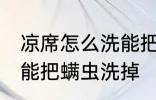 凉席怎么洗能把
能把螨虫洗掉